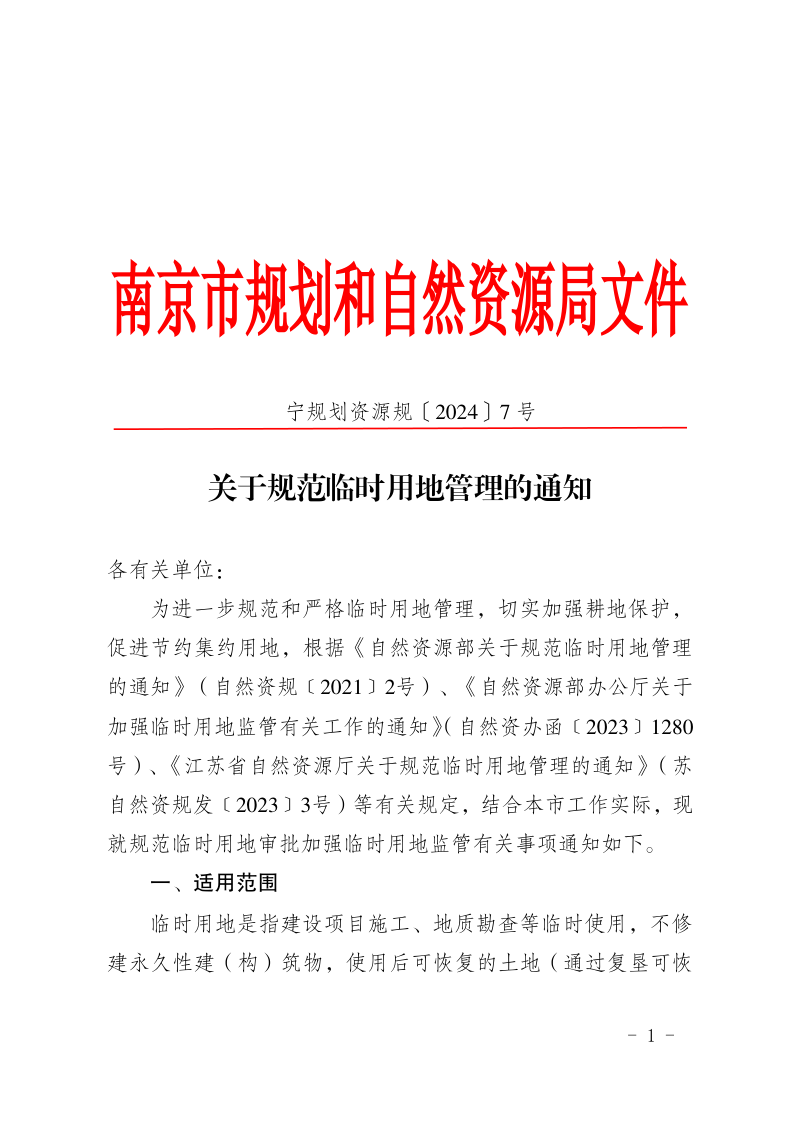 南京市规划和自然资源局文件

宁规划资源规〔2024〕7号

关于规范临时用地管理的通知

各有关单位：

为进一步规范和严格临时用地管理，切实加强耕地保护，促进节约集约用地，根据《自然资源部关于规范临时用地管理的通知》（自然资规〔2021〕2号）、《自然资源部办公厅关于加强临时用地监管有关工作的通知》(自然资办函〔2023〕1280号）、《江苏省自然资源厅关于规范临时用地管理的通知》（苏自然资规发〔2023〕3号）等有关规定，结合本市工作实际，现就规范临时用地审批加强临时用地监管有关事项通知如下。

一、适用范围

临时用地是指建设项目施工、地质勘查等临时使用，不修建永久性建（构）筑物，使用后可恢复的土地（通过复垦可恢

- 1 -